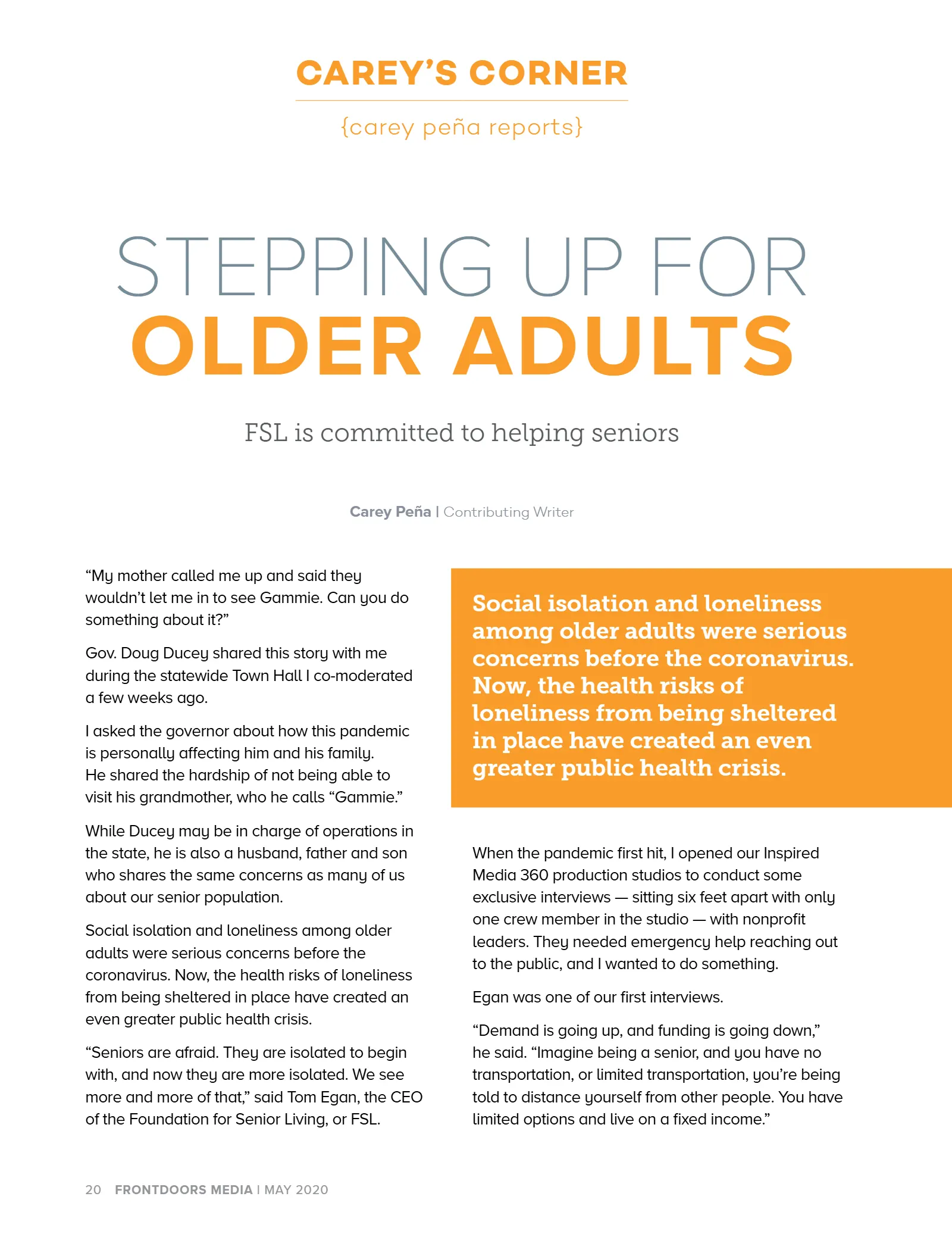 CAREY'S CORNER

{carey peña reports}

STEPPING UP FOR
OLDER ADULTS

FSL is committed to helping seniors

Carey Peña | Contributing Writer

"My mother called me up and said they wouldn't let me in to see Gammie. Can you do something about it?"

Gov. Doug Ducey shared this story with me during the statewide Town Hall I co-moderated a few weeks ago.

I asked the governor about how this pandemic is personally affecting him and his family. He shared the hardship of not being able to visit his grandmother, who he calls "Gammie."

While Ducey may be in charge of operations in the state, he is also a husband, father and son who shares the same concerns as many of us about our senior population.

Social isolation and loneliness among older adults were serious concerns before the coronavirus. Now, the health risks of loneliness from being sheltered in place have created an even greater public health crisis.

"Seniors are afraid. They are isolated to begin with, and now they are more isolated. We see more and more of that," said Tom Egan, the CEO of the Foundation for Senior Living, or FSL.

Social isolation and loneliness among older adults were serious concerns before the coronavirus. Now, the health risks of loneliness from being sheltered in place have created an even greater public health crisis.

When the pandemic first hit, I opened our Inspired Media 360 production studios to conduct some exclusive interviews — sitting six feet apart with only one crew member in the studio — with nonprofit leaders. They needed emergency help reaching out to the public, and I wanted to do something.

Egan was one of our first interviews.

"Demand is going up, and funding is going down," he said. "Imagine being a senior, and you have no transportation, or limited transportation, you're being told to distance yourself from other people. You have limited options and live on a fixed income."

20 FRONTDOORS MEDIA | MAY 2020